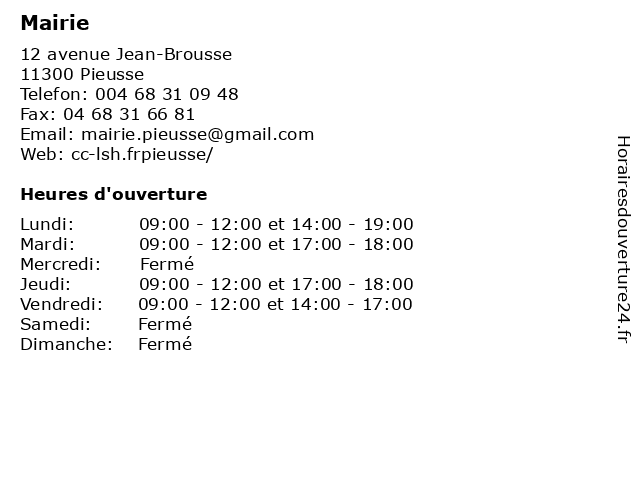 Mairie

12 avenue Jean-Brousse
11300 Pieusse
Telefon: 004 68 31 09 48
Fax: 04 68 31 66 81
Email: mairie.pieusse@gmail.com
Web: cc-lsh.frpieusse/

Heures d'ouverture

Lundi: 09:00 - 12:00 et 14:00 - 19:00
Mardi: 09:00 - 12:00 et 17:00 - 18:00
Mercredi: Fermé
Jeudi: 09:00 - 12:00 et 17:00 - 18:00
Vendredi: 09:00 - 12:00 et 14:00 - 17:00
Samedi: Fermé
Dimanche: Fermé

Horairesdouverture24.fr